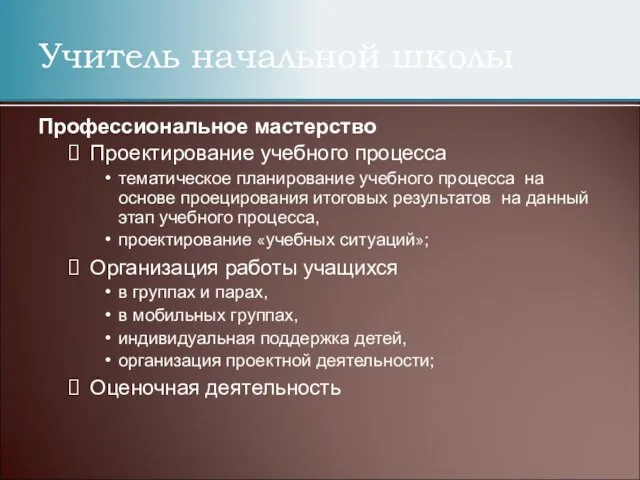 Учитель начальной школы

Профессиональное мастерство

Проектирование учебного процесса

• тематическое планирование учебного процесса на основе проецирования итоговых результатов на данный этап учебного процесса,

• проектирование «учебных ситуаций»;

Организация работы учащихся

• в группах и парах,

• в мобильных группах,

• индивидуальная поддержка детей,

• организация проектной деятельности;

Оценочная деятельность